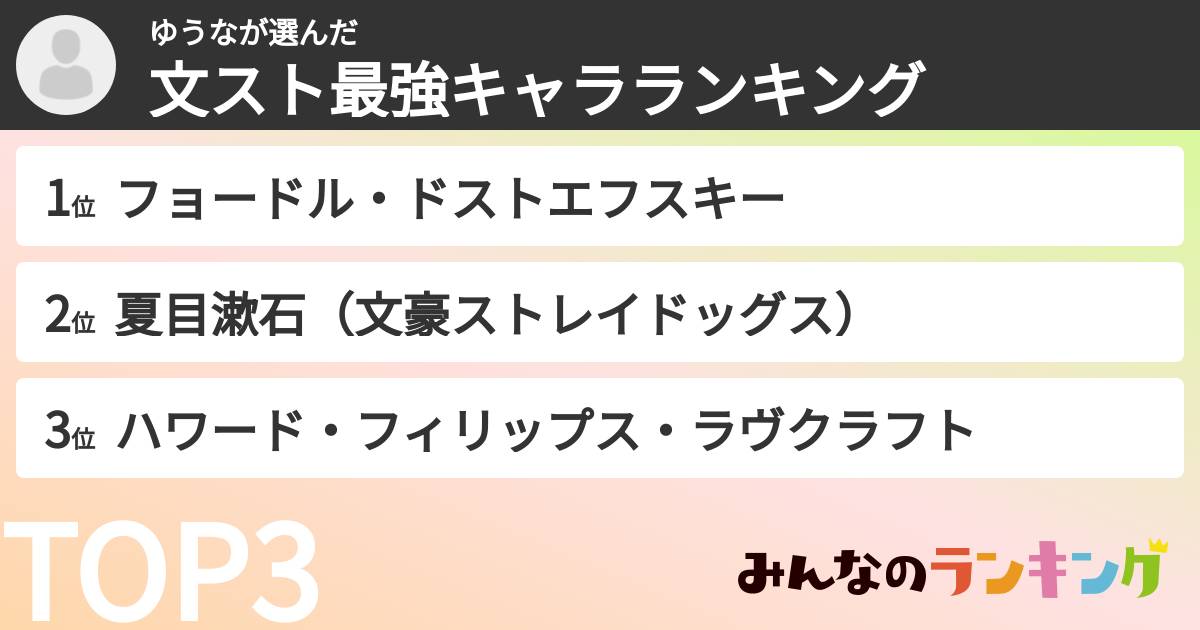 ゆうなが選んだ
文スト最強キャラランキング

1位 フョードル・ドストエフスキー

2位 夏目漱石（文豪ストレイドッグス）

3位 ハワード・フィリップス・ラヴクラフト

TOP3

みんなのランキング